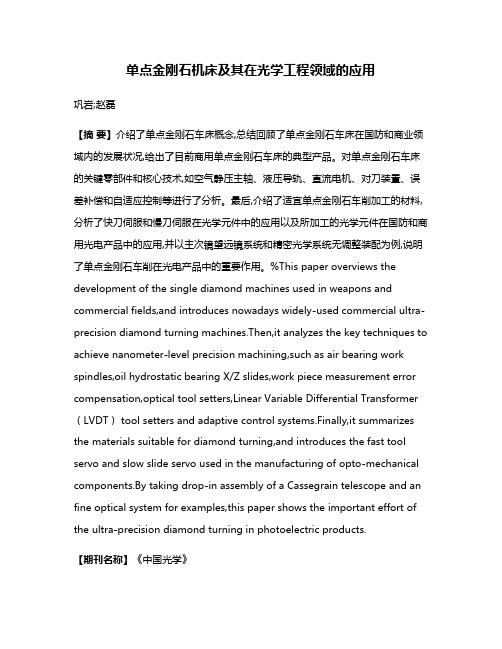 单点金刚石机床及其在光学工程领域的应用

巩岩;赵磊

【摘 要】介绍了单点金刚石车床概念,总结回顾了单点金刚石车床在国防和商业领域内的发展状况,给出了目前商用单点金刚石车床的典型产品。对单点金刚石车床的关键零部件和核心技术,如空气静压主轴、液压导轨、直流电机、对刀装置、误差补偿和自适应控制等进行了分析。最后,介绍了适宜单点金刚石车削加工的材料,分析了快刀伺服和慢刀伺服在光学元件中的应用以及所加工的光学元件在国防和商用光电产品中的应用,并以主次镜望远镜系统和精密光学系统无调整装配为例,说明了单点金刚石车削在光电产品中的重要作用。%This paper overviews the development of the single diamond machines used in weapons and commercial fields,and introduces nowadays widely-used commercial ultra-precision diamond turning machines.Then,it analyzes the key techniques to achieve nanometer-level precision machining,such as air bearing work spindles,oil hydrostatic bearing X/Z slides,work piece measurement error compensation,optical tool setters,Linear Variable Differential Transformer（LVDT）tool setters and adaptive control systems.Finally,it summarizes the materials suitable for diamond turning,and introduces the fast tool servo and slow slide servo used in the manufacturing of opto-mechanical components.By taking drop-in assembly of a Cassegrain telescope and an fine optical system for examples,this paper shows the important effort of the ultra-precision diamond turning in photoelectric products.

【期刊名称】《中国光学》